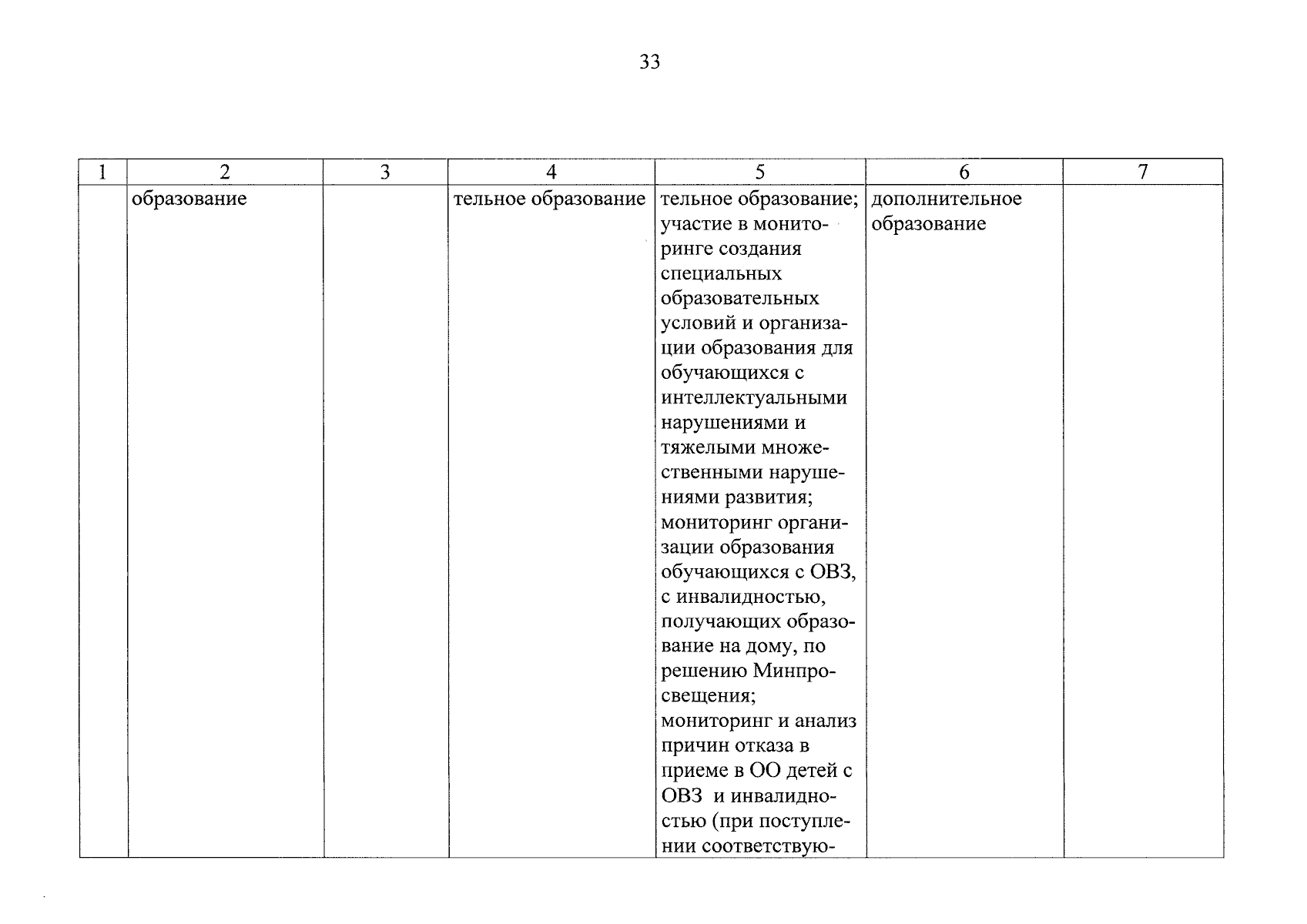 33

| 1 | 2 | 3 | 4 | 5 | 6 | 7 |
|---|---|---|---|---|---|---|
|  | образование |  | тельное образование | тельное образование; участие в мониторинге создания специальных образовательных условий и организации образования для обучающихся с интеллектуальными нарушениями и тяжелыми множественными нарушениями развития; мониторинг организации образования обучающихся с ОВЗ, с инвалидностью, получающих образование на дому, по решению Минпросвещения; мониторинг и анализ причин отказа в приеме в ОО детей с ОВЗ и инвалидностью (при поступлении соответствую- | дополнительное образование |  |